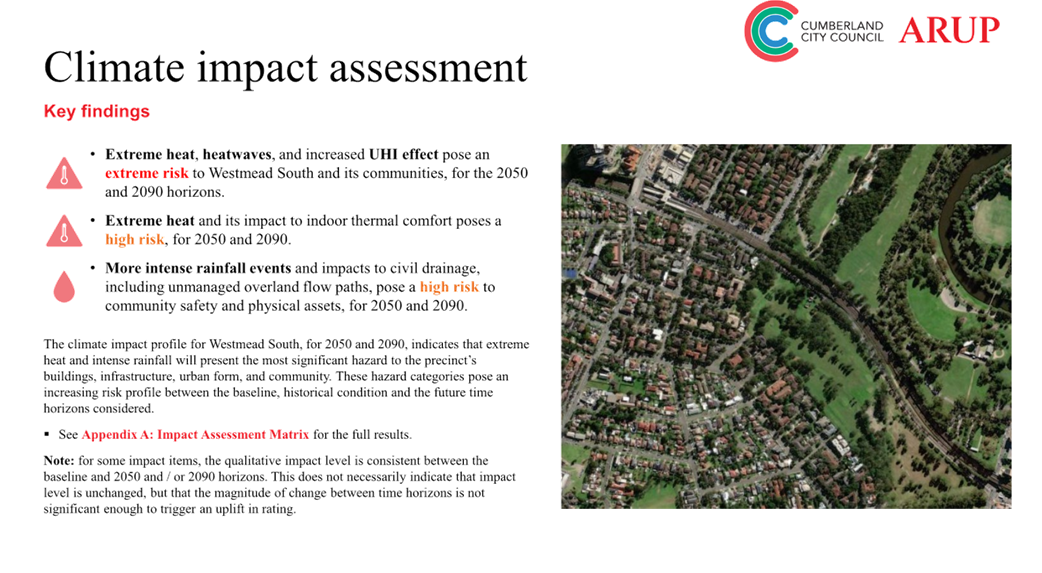 CUMBERLAND CITY COUNCIL ARUP

Climate impact assessment

Key findings

• Extreme heat, heatwaves, and increased UHI effect pose an extreme risk to Westmead South and its communities, for the 2050 and 2090 horizons.

• Extreme heat and its impact to indoor thermal comfort poses a high risk, for 2050 and 2090.

• More intense rainfall events and impacts to civil drainage, including unmanaged overland flow paths, pose a high risk to community safety and physical assets, for 2050 and 2090.

The climate impact profile for Westmead South, for 2050 and 2090, indicates that extreme heat and intense rainfall will present the most significant hazard to the precinct's buildings, infrastructure, urban form, and community. These hazard categories pose an increasing risk profile between the baseline, historical condition and the future time horizons considered.

▪ See Appendix A: Impact Assessment Matrix for the full results.

Note: for some impact items, the qualitative impact level is consistent between the baseline and 2050 and / or 2090 horizons. This does not necessarily indicate that impact level is unchanged, but that the magnitude of change between time horizons is not significant enough to trigger an uplift in rating.